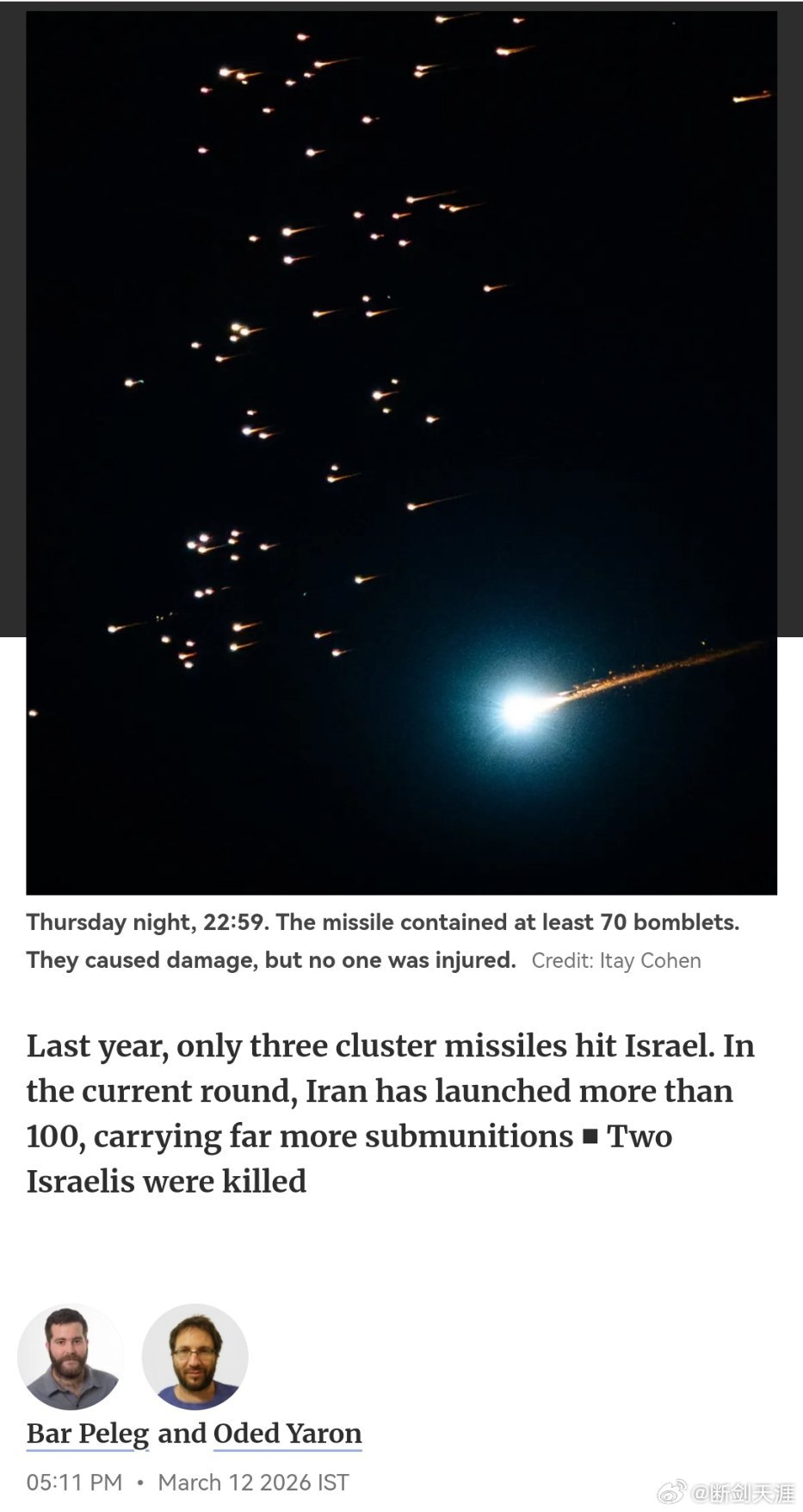 Thursday night, 22:59. The missile contained at least 70 bomblets. They caused damage, but no one was injured. Credit: Itay Cohen

Last year, only three cluster missiles hit Israel. In the current round, Iran has launched more than 100, carrying far more submunitions ■ Two Israelis were killed

Bar Peleg and Oded Yaron

05:11 PM • March 12 2026 IST

@断剑天涯